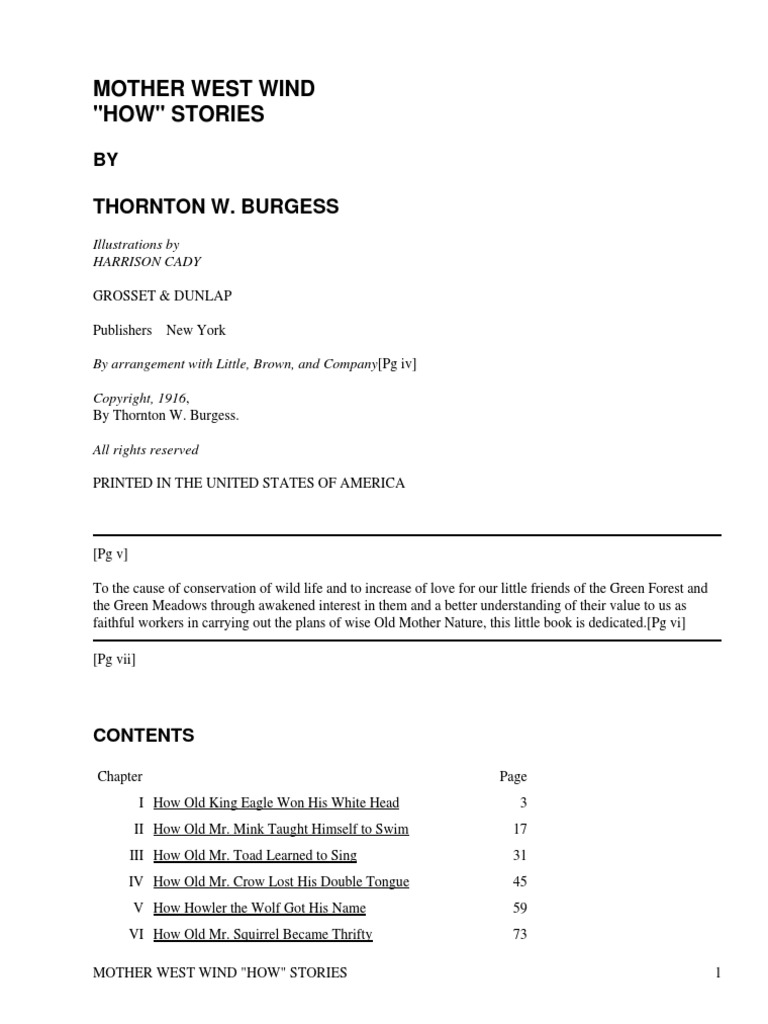 MOTHER WEST WIND
"HOW" STORIES

BY

THORNTON W. BURGESS

Illustrations by
HARRISON CADY

GROSSET & DUNLAP

Publishers New York

By arrangement with Little, Brown, and Company[Pg iv]

Copyright, 1916,
By Thornton W. Burgess.

All rights reserved

PRINTED IN THE UNITED STATES OF AMERICA

[Pg v]

To the cause of conservation of wild life and to increase of love for our little friends of the Green Forest and the Green Meadows through awakened interest in them and a better understanding of their value to us as faithful workers in carrying out the plans of wise Old Mother Nature, this little book is dedicated.[Pg vi]

[Pg vii]

CONTENTS

Chapter Page
I How Old King Eagle Won His White Head 3
II How Old Mr. Mink Taught Himself to Swim 17
III How Old Mr. Toad Learned to Sing 31
IV How Old Mr. Crow Lost His Double Tongue 45
V How Howler the Wolf Got His Name 59
VI How Old Mr. Squirrel Became Thrifty 73

MOTHER WEST WIND "HOW" STORIES 1